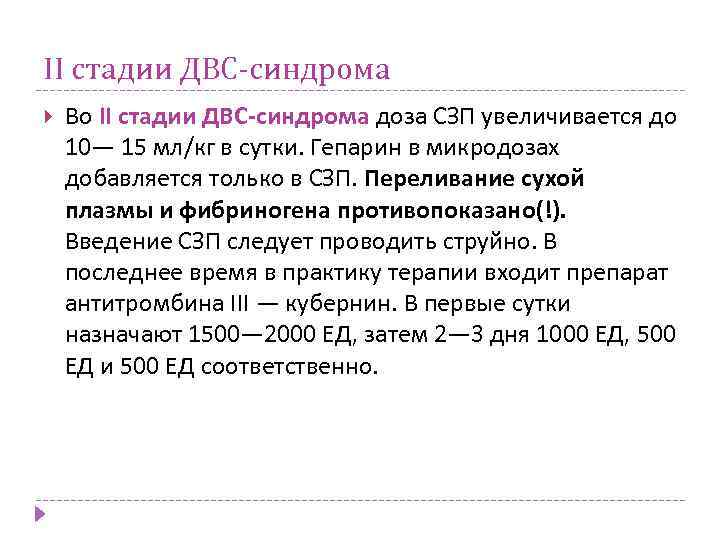 II стадии ДВС-синдрома

Во II стадии ДВС-синдрома доза СЗП увеличивается до 10— 15 мл/кг в сутки. Гепарин в микродозах добавляется только в СЗП. Переливание сухой плазмы и фибриногена противопоказано(!). Введение СЗП следует проводить струйно. В последнее время в практику терапии входит препарат антитромбина III — кубернин. В первые сутки назначают 1500—2000 ЕД, затем 2—3 дня 1000 ЕД, 500 ЕД и 500 ЕД соответственно.